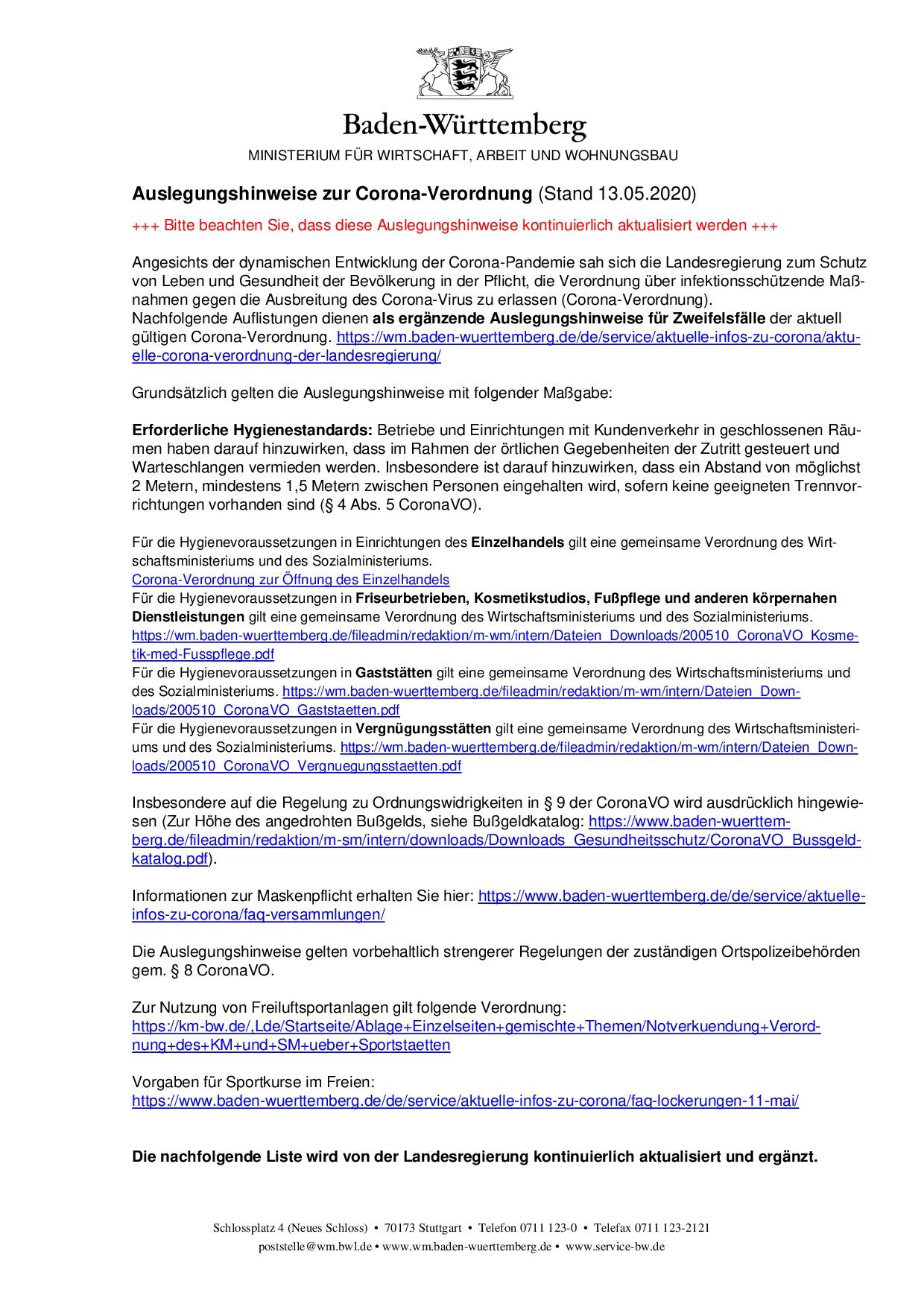 Baden-Württemberg
MINISTERIUM FÜR WIRTSCHAFT, ARBEIT UND WOHNUNGSBAU

Auslegungshinweise zur Corona-Verordnung (Stand 13.05.2020)

+++ Bitte beachten Sie, dass diese Auslegungshinweise kontinuierlich aktualisiert werden +++

Angesichts der dynamischen Entwicklung der Corona-Pandemie sah sich die Landesregierung zum Schutz von Leben und Gesundheit der Bevölkerung in der Pflicht, die Verordnung über infektionsschützende Maßnahmen gegen die Ausbreitung des Corona-Virus zu erlassen (Corona-Verordnung).
Nachfolgende Auflistungen dienen als ergänzende Auslegungshinweise für Zweifelsfälle der aktuell gültigen Corona-Verordnung. https://wm.baden-wuerttemberg.de/de/service/aktuelle-infos-zu-corona/aktuelle-corona-verordnung-der-landesregierung/

Grundsätzlich gelten die Auslegungshinweise mit folgender Maßgabe:

Erforderliche Hygienestandards: Betriebe und Einrichtungen mit Kundenverkehr in geschlossenen Räumen haben darauf hinzuwirken, dass im Rahmen der örtlichen Gegebenheiten der Zutritt gesteuert und Warteschlangen vermieden werden. Insbesondere ist darauf hinzuwirken, dass ein Abstand von möglichst 2 Metern, mindestens 1,5 Metern zwischen Personen eingehalten wird, sofern keine geeigneten Trennvorrichtungen vorhanden sind (§ 4 Abs. 5 CoronaVO).

Für die Hygienevoraussetzungen in Einrichtungen des Einzelhandels gilt eine gemeinsame Verordnung des Wirtschaftsministeriums und des Sozialministeriums.
Corona-Verordnung zur Öffnung des Einzelhandels
Für die Hygienevoraussetzungen in Friseurbetrieben, Kosmetikstudios, Fußpflege und anderen körpernahen Dienstleistungen gilt eine gemeinsame Verordnung des Wirtschaftsministeriums und des Sozialministeriums.
https://wm.baden-wuerttemberg.de/fileadmin/redaktion/m-wm/intern/Dateien_Downloads/200510_CoronaVO_Kosmetik-med-Fusspflege.pdf
Für die Hygienevoraussetzungen in Gaststätten gilt eine gemeinsame Verordnung des Wirtschaftsministeriums und des Sozialministeriums. https://wm.baden-wuerttemberg.de/fileadmin/redaktion/m-wm/intern/Dateien_Downloads/200510_CoronaVO_Gaststaetten.pdf
Für die Hygienevoraussetzungen in Vergnügungsstätten gilt eine gemeinsame Verordnung des Wirtschaftsministeriums und des Sozialministeriums. https://wm.baden-wuerttemberg.de/fileadmin/redaktion/m-wm/intern/Dateien_Downloads/200510_CoronaVO_Vergnuegungsstaetten.pdf

Insbesondere auf die Regelung zu Ordnungswidrigkeiten in § 9 der CoronaVO wird ausdrücklich hingewiesen (Zur Höhe des angedrohten Bußgelds, siehe Bußgeldkatalog: https://www.baden-wuerttemberg.de/fileadmin/redaktion/m-sm/intern/downloads/Downloads_Gesundheitsschutz/CoronaVO_Bussgeldkatalog.pdf).

Informationen zur Maskenpflicht erhalten Sie hier: https://www.baden-wuerttemberg.de/de/service/aktuelle-infos-zu-corona/faq-versammlungen/

Die Auslegungshinweise gelten vorbehaltlich strengerer Regelungen der zuständigen Ortspolizeibehörden gem. § 8 CoronaVO.

Zur Nutzung von Freiluftsportanlagen gilt folgende Verordnung:
https://km-bw.de/,Lde/Startseite/Ablage+Einzelseiten+gemischte+Themen/Notverkuendung+Verordnung+des+KM+und+SM+ueber+Sportstaetten

Vorgaben für Sportkurse im Freien:
https://www.baden-wuerttemberg.de/de/service/aktuelle-infos-zu-corona/faq-lockerungen-11-mai/

Die nachfolgende Liste wird von der Landesregierung kontinuierlich aktualisiert und ergänzt.

Schlossplatz 4 (Neues Schloss) • 70173 Stuttgart • Telefon 0711 123-0 • Telefax 0711 123-2121
poststelle@wm.bwl.de • www.wm.baden-wuerttemberg.de • www.service-bw.de